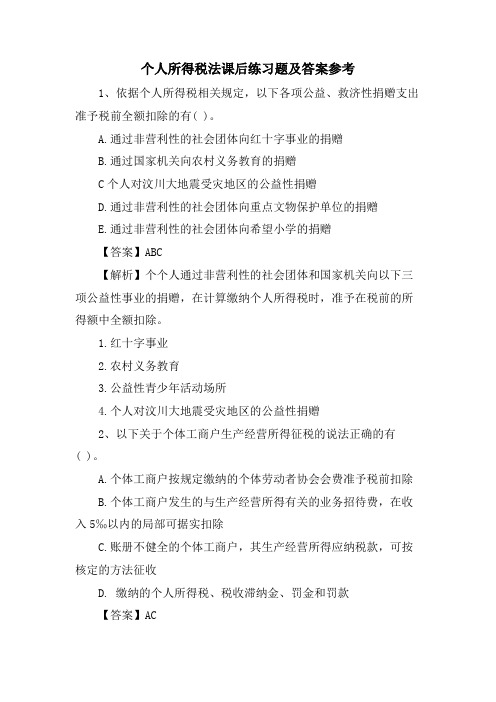 个人所得税法课后练习题及答案参考

1、依据个人所得税相关规定，以下各项公益、救济性捐赠支出准予税前全额扣除的有( )。

A.通过非营利性的社会团体向红十字事业的捐赠

B.通过国家机关向农村义务教育的捐赠

C个人对汶川大地震受灾地区的公益性捐赠

D.通过非营利性的社会团体向重点文物保护单位的捐赠

E.通过非营利性的社会团体向希望小学的捐赠

【答案】ABC

【解析】个个人通过非营利性的社会团体和国家机关向以下三项公益性事业的捐赠，在计算缴纳个人所得税时，准予在税前的所得额中全额扣除。

1.红十字事业

2.农村义务教育

3.公益性青少年活动场所

4.个人对汶川大地震受灾地区的公益性捐赠

2、以下关于个体工商户生产经营所得征税的说法正确的有( )。

A.个体工商户按规定缴纳的个体劳动者协会会费准予税前扣除

B.个体工商户发生的与生产经营所得有关的业务招待费，在收入5‰以内的局部可据实扣除

C.账册不健全的个体工商户，其生产经营所得应纳税款，可按核定的方法征收

D. 缴纳的个人所得税、税收滞纳金、罚金和罚款

【答案】AC